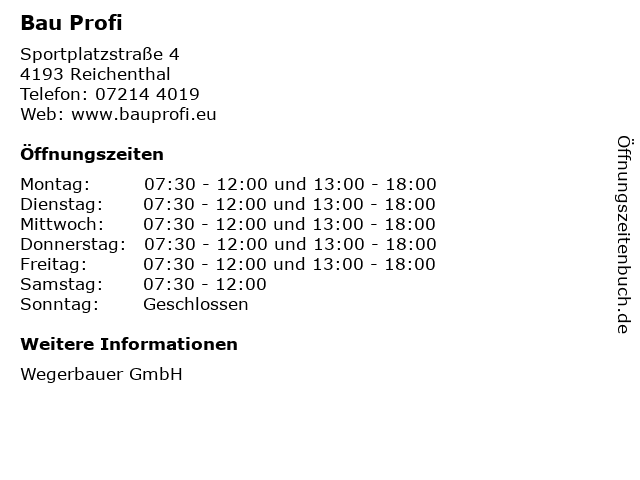 Bau Profi

Sportplatzstraße 4
4193 Reichenthal
Telefon: 07214 4019
Web: www.bauprofi.eu

Öffnungszeiten

Montag: 07:30 - 12:00 und 13:00 - 18:00
Dienstag: 07:30 - 12:00 und 13:00 - 18:00
Mittwoch: 07:30 - 12:00 und 13:00 - 18:00
Donnerstag: 07:30 - 12:00 und 13:00 - 18:00
Freitag: 07:30 - 12:00 und 13:00 - 18:00
Samstag: 07:30 - 12:00
Sonntag: Geschlossen

Weitere Informationen

Wegerbauer GmbH

Öffnungszeitenbuch.de